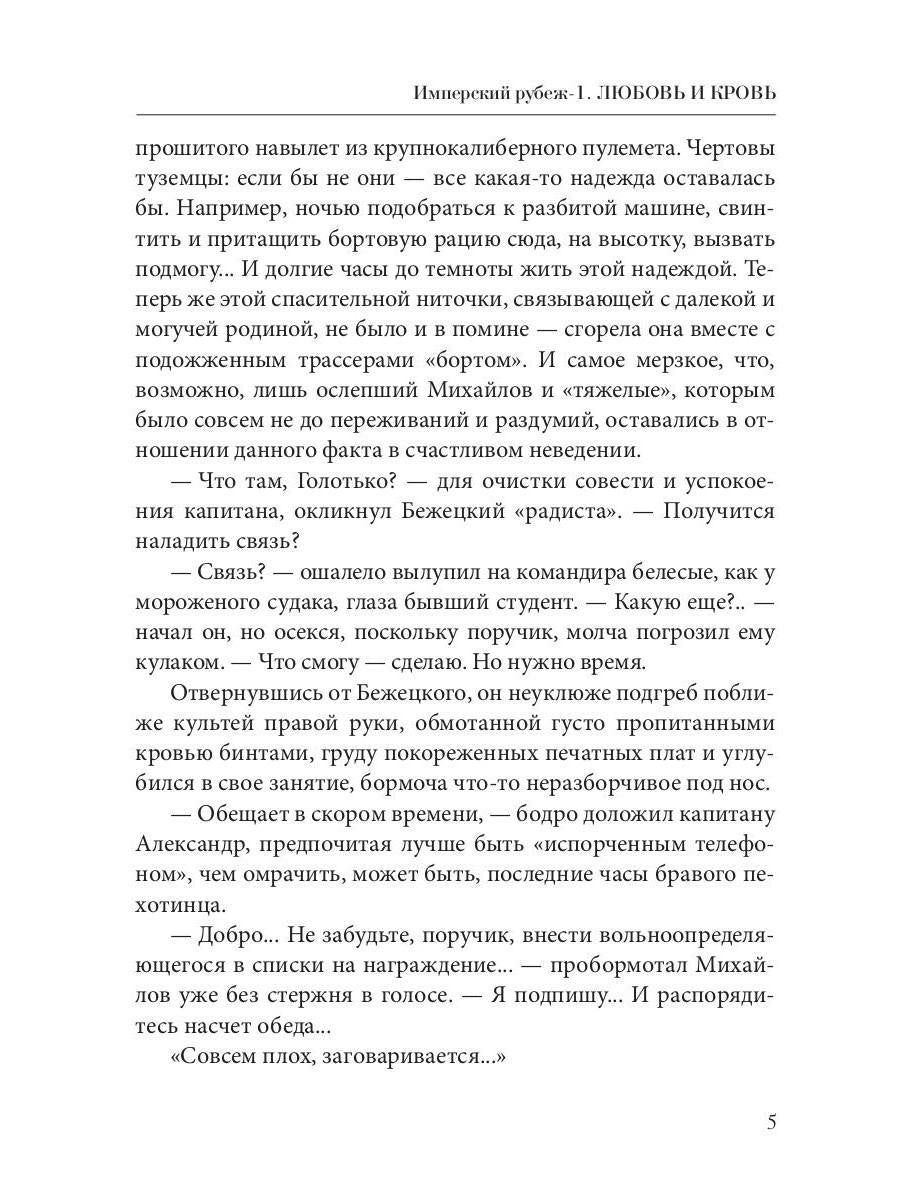 Имперский рубеж-1. ЛЮБОВЬ И КРОВЬ

прошитого навылет из крупнокалиберного пулемета. Чертовы туземцы: если бы не они — все какая-то надежда оставалась бы. Например, ночью подобраться к разбитой машине, свинтить и притащить бортовую рацию сюда, на высотку, вызвать подмогу... И долгие часы до темноты жить этой надеждой. Теперь же этой спасительной ниточки, связывающей с далекой и могучей родиной, не было и в помине — сгорела она вместе с подожженным трассерами «бортом». И самое мерзкое, что, возможно, лишь ослепший Михайлов и «тяжелые», которым было совсем не до переживаний и раздумий, оставались в отношении данного факта в счастливом неведении.

— Что там, Голотько? — для очистки совести и успокоения капитана, окликнул Бежецкий «радиста». — Получится наладить связь?

— Связь? — ошалело вылупил на командира белесые, как у мороженого судака, глаза бывший студент. — Какую еще?.. — начал он, но осекся, поскольку поручик, молча погрозил ему кулаком. — Что смогу — сделаю. Но нужно время.

Отвернувшись от Бежецкого, он неуклюже подгреб поближе культей правой руки, обмотанной густо пропитанными кровью бинтами, груду покореженных печатных плат и углубился в свое занятие, бормоча что-то неразборчивое под нос.

— Обещает в скором времени, — бодро доложил капитану Александр, предпочитая лучше быть «испорченным телефоном», чем омрачить, может быть, последние часы бравого пехотинца.

— Добро... Не забудьте, поручик, внести вольноопределяющегося в списки на награждение... — пробормотал Михайлов уже без стержня в голосе. — Я подпишу... И распорядитесь насчет обеда...

«Совсем плох, заговаривается...»

5